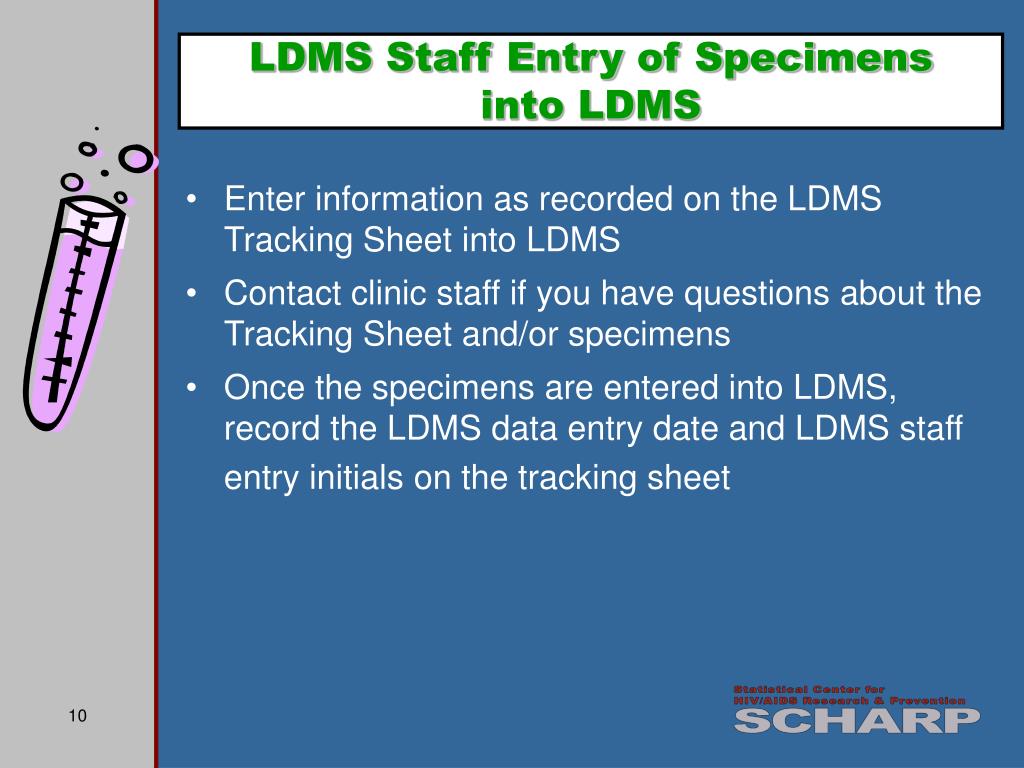 LDMS Staff Entry of Specimens into LDMS

• Enter information as recorded on the LDMS Tracking Sheet into LDMS

• Contact clinic staff if you have questions about the Tracking Sheet and/or specimens

• Once the specimens are entered into LDMS, record the LDMS data entry date and LDMS staff entry initials on the tracking sheet

10

Statistical Center for HIV/AIDS Research & Prevention
SCHARP